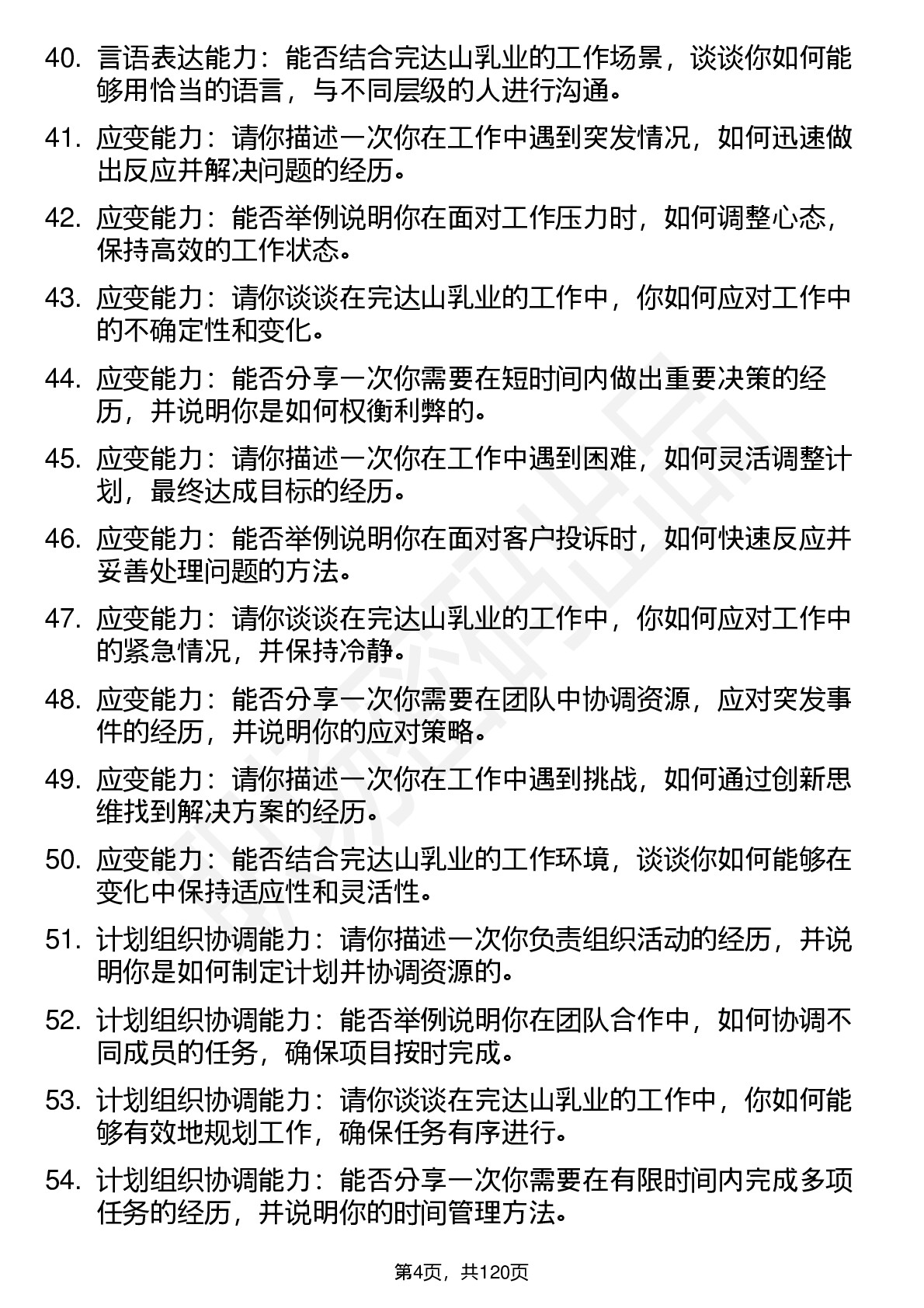 40. 言语表达能力：能否结合完达山乳业的工作场景，谈谈你如何能够用恰当的语言，与不同层级的人进行沟通。

41. 应变能力：请你描述一次你在工作中遇到突发情况，如何迅速做出反应并解决问题的经历。

42. 应变能力：能否举例说明你在面对工作压力时，如何调整心态，保持高效的工作状态。

43. 应变能力：请你谈谈在完达山乳业的工作中，你如何应对工作中的不确定性和变化。

44. 应变能力：能否分享一次你需要在短时间内做出重要决策的经历，并说明你是如何权衡利弊的。

45. 应变能力：请你描述一次你在工作中遇到困难，如何灵活调整计划，最终达成目标的经历。

46. 应变能力：能否举例说明你在面对客户投诉时，如何快速反应并妥善处理问题的方法。

47. 应变能力：请你谈谈在完达山乳业的工作中，你如何应对工作中的紧急情况，并保持冷静。

48. 应变能力：能否分享一次你需要在团队中协调资源，应对突发事件的经历，并说明你的应对策略。

49. 应变能力：请你描述一次你在工作中遇到挑战，如何通过创新思维找到解决方案的经历。

50. 应变能力：能否结合完达山乳业的工作环境，谈谈你如何能够在变化中保持适应性和灵活性。

51. 计划组织协调能力：请你描述一次你负责组织活动的经历，并说明你是如何制定计划并协调资源的。

52. 计划组织协调能力：能否举例说明你在团队合作中，如何协调不同成员的任务，确保项目按时完成。

53. 计划组织协调能力：请你谈谈在完达山乳业的工作中，你如何能够有效地规划工作，确保任务有序进行。

54. 计划组织协调能力：能否分享一次你需要在有限时间内完成多项任务的经历，并说明你的时间管理方法。

第4页，共120页